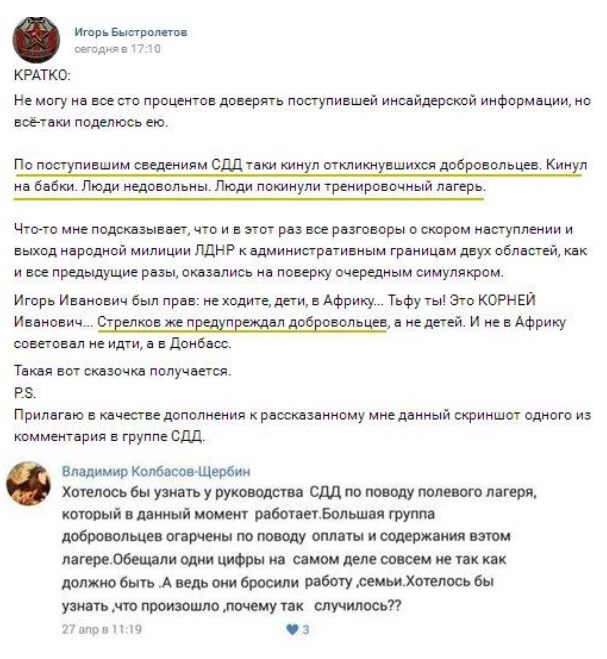 Игорь Быстролетов
сегодня в 17:10

КРАТКО:

Не могу на все сто процентов доверять поступившей инсайдерской информации, но всё-таки поделюсь ею.

По поступившим сведениям СДД таки кинул откликнувшихся добровольцев. Кинул на бабки. Люди недовольны. Люди покинули тренировочный лагерь.

Что-то мне подсказывает, что и в этот раз все разговоры о скором наступлении и выход народной милиции ЛДНР к административным границам двух областей, как и все предыдущие разы, оказались на поверку очередным симулякром.

Игорь Иванович был прав: не ходите, дети, в Африку... Тьфу ты! Это КОРНЕЙ Иванович... Стрелков же предупреждал добровольцев, а не детей. И не в Африку советовал не идти, а в Донбасс.

Такая вот сказочка получается.
P.S.
Прилагаю в качестве дополнения к рассказанному мне данный скриншот одного из комментария в группе СДД.

Владимир Колбасов-Щербин
Хотелось бы узнать у руководства СДД по поводу полевого лагеря, который в данный момент работает.Большая группа добровольцев огарчены по поводу оплаты и содержания вэтом лагере.Обещали одни цифры на самом деле совсем не так как должно быть .А ведь они бросили работу ,семьи.Хотелось бы узнать ,что произошло ,почему так случилось??
27 апр в 11:19
3